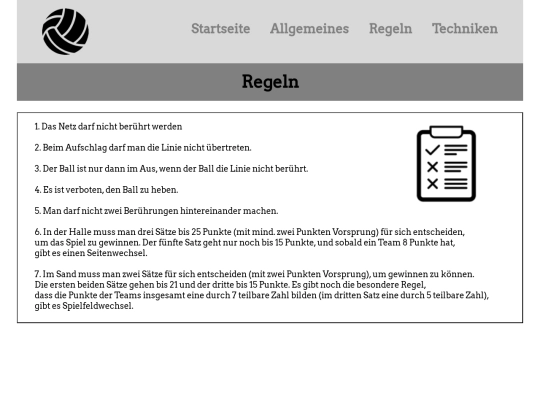 Startseite Allgemeines Regeln Techniken

Regeln

1. Das Netz darf nicht berührt werden

2. Beim Aufschlag darf man die Linie nicht übertreten.

3. Der Ball ist nur dann im Aus, wenn der Ball die Linie nicht berührt.

4. Es ist verboten, den Ball zu heben.

5. Man darf nicht zwei Berührungen hintereinander machen.

6. In der Halle muss man drei Sätze bis 25 Punkte (mit mind. zwei Punkten Vorsprung) für sich entscheiden, um das Spiel zu gewinnen. Der fünfte Satz geht nur noch bis 15 Punkte, und sobald ein Team 8 Punkte hat, gibt es einen Seitenwechsel.

7. Im Sand muss man zwei Sätze für sich entscheiden (mit zwei Punkten Vorsprung), um gewinnen zu können. Die ersten beiden Sätze gehen bis 21 und der dritte bis 15 Punkte. Es gibt noch die besondere Regel, dass die Punkte der Teams insgesamt eine durch 7 teilbare Zahl bilden (im dritten Satz eine durch 5 teilbare Zahl), gibt es Spielfeldwechsel.